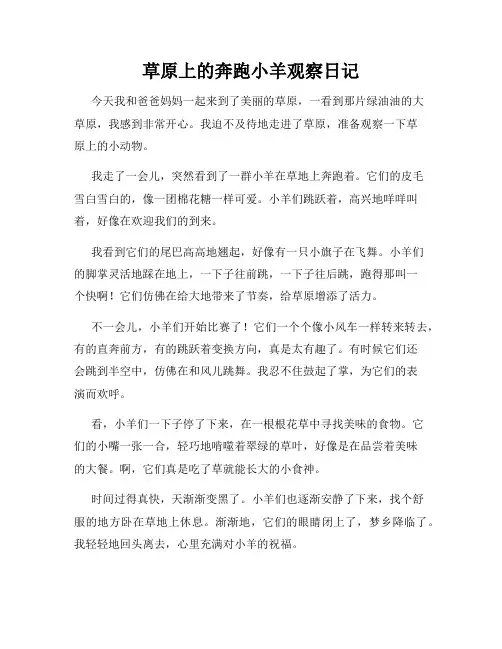 草原上的奔跑小羊观察日记

今天我和爸爸妈妈一起来到了美丽的草原，一看到那片绿油油的大草原，我感到非常开心。我迫不及待地走进了草原，准备观察一下草原上的小动物。

我走了一会儿，突然看到了一群小羊在草地上奔跑着。它们的皮毛雪白雪白的，像一团棉花糖一样可爱。小羊们跳跃着，高兴地咩咩叫着，好像在欢迎我们的到来。

我看到它们的尾巴高高地翘起，好像有一只小旗子在飞舞。小羊们的脚掌灵活地踩在地上，一下子往前跳，一下子往后跳，跑得那叫一个快啊！它们仿佛在给大地带来了节奏，给草原增添了活力。

不一会儿，小羊们开始比赛了！它们一个个像小风车一样转来转去，有的直奔前方，有的跳跃着变换方向，真是太有趣了。有时候它们还会跳到半空中，仿佛在和风儿跳舞。我忍不住鼓起了掌，为它们的表演而欢呼。

看，小羊们一下子停了下来，在一根根花草中寻找美味的食物。它们的小嘴一张一合，轻巧地啃噬着翠绿的草叶，好像是在品尝着美味的大餐。啊，它们真是吃了草就能长大的小食神。

时间过得真快，天渐渐变黑了。小羊们也逐渐安静了下来，找个舒服的地方卧在草地上休息。渐渐地，它们的眼睛闭上了，梦乡降临了。我轻轻地回头离去，心里充满对小羊的祝福。